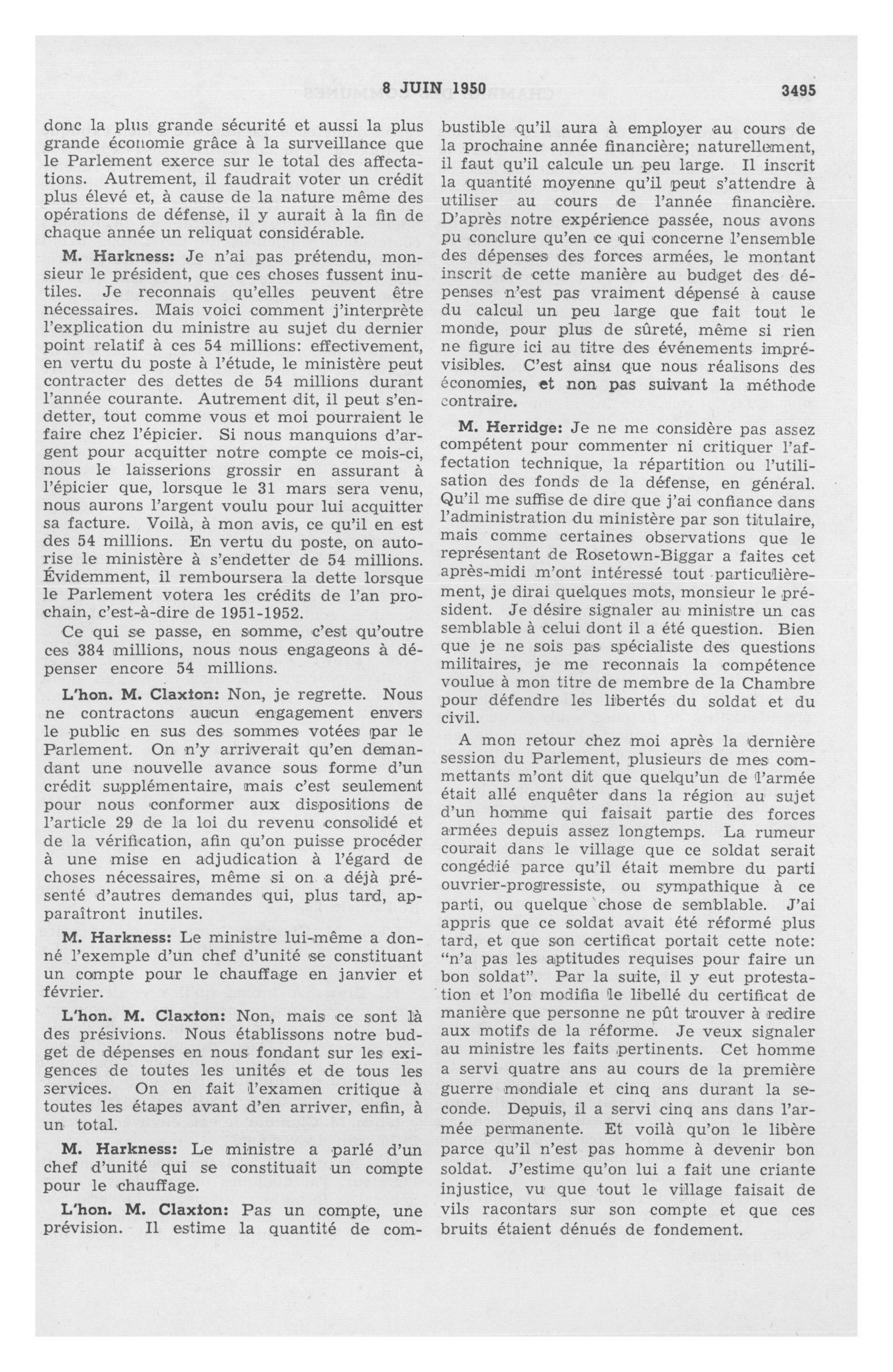 8 JUIN 1950 3495

donc la plus grande sécurité et aussi la plus grande économie grâce à la surveillance que le Parlement exerce sur le total des affectations. Autrement, il faudrait voter un crédit plus élevé et, à cause de la nature même des opérations de défense, il y aurait à la fin de chaque année un reliquat considérable.

M. Harkness: Je n'ai pas prétendu, monsieur le président, que ces choses fussent inutiles. Je reconnais qu'elles peuvent être nécessaires. Mais voici comment j'interprète l'explication du ministre au sujet du dernier point relatif à ces 54 millions: effectivement, en vertu du poste à l'étude, le ministère peut contracter des dettes de 54 millions durant l'année courante. Autrement dit, il peut s'endetter, tout comme vous et moi pourraient le faire chez l'épicier. Si nous manquions d'argent pour acquitter notre compte ce mois-ci, nous le laisserions grossir en assurant à l'épicier que, lorsque le 31 mars sera venu, nous aurons l'argent voulu pour lui acquitter sa facture. Voilà, à mon avis, ce qu'il en est des 54 millions. En vertu du poste, on autorise le ministère à s'endetter de 54 millions. Évidemment, il remboursera la dette lorsque le Parlement votera les crédits de l'an prochain, c'est-à-dire de 1951-1952.

Ce qui se passe, en somme, c'est qu'outre ces 384 millions, nous nous engageons à dépenser encore 54 millions.

L'hon. M. Claxton: Non, je regrette. Nous ne contractons aucun engagement envers le public en sus des sommes votées par le Parlement. On n'y arriverait qu'en demandant une nouvelle avance sous forme d'un crédit supplémentaire, mais c'est seulement pour nous conformer aux dispositions de l'article 29 de la loi du revenu consolidé et de la vérification, afin qu'on puisse procéder à une mise en adjudication à l'égard de choses nécessaires, même si on a déjà présenté d'autres demandes qui, plus tard, apparaîtront inutiles.

M. Harkness: Le ministre lui-même a donné l'exemple d'un chef d'unité se constituant un compte pour le chauffage en janvier et février.

L'hon. M. Claxton: Non, mais ce sont là des présivions. Nous établissons notre budget de dépenses en nous fondant sur les exigences de toutes les unités et de tous les services. On en fait l'examen critique à toutes les étapes avant d'en arriver, enfin, à un total.

M. Harkness: Le ministre a parlé d'un chef d'unité qui se constituait un compte pour le chauffage.

L'hon. M. Claxton: Pas un compte, une prévision. Il estime la quantité de combustible qu'il aura à employer au cours de la prochaine année financière; naturellement, il faut qu'il calcule un peu large. Il inscrit la quantité moyenne qu'il peut s'attendre à utiliser au cours de l'année financière. D'après notre expérience passée, nous avons pu conclure qu'en ce qui concerne l'ensemble des dépenses des forces armées, le montant inscrit de cette manière au budget des dépenses n'est pas vraiment dépensé à cause du calcul un peu large que fait tout le monde, pour plus de sûreté, même si rien ne figure ici au titre des événements imprévisibles. C'est ainsi que nous réalisons des économies, et non pas suivant la méthode contraire.

M. Herridge: Je ne me considère pas assez compétent pour commenter ni critiquer l'affectation technique, la répartition ou l'utilisation des fonds de la défense, en général. Qu'il me suffise de dire que j'ai confiance dans l'administration du ministère par son titulaire, mais comme certaines observations que le représentant de Rosetown-Biggar a faites cet après-midi m'ont intéressé tout particulièrement, je dirai quelques mots, monsieur le président. Je désire signaler au ministre un cas semblable à celui dont il a été question. Bien que je ne sois pas spécialiste des questions militaires, je me reconnais la compétence voulue à mon titre de membre de la Chambre pour défendre les libertés du soldat et du civil.

A mon retour chez moi après la dernière session du Parlement, plusieurs de mes commettants m'ont dit que quelqu'un de l'armée était allé enquêter dans la région au sujet d'un homme qui faisait partie des forces armées depuis assez longtemps. La rumeur courait dans le village que ce soldat serait congédié parce qu'il était membre du parti ouvrier-progressiste, ou sympathique à ce parti, ou quelque chose de semblable. J'ai appris que ce soldat avait été réformé plus tard, et que son certificat portait cette note: "n'a pas les aptitudes requises pour faire un bon soldat". Par la suite, il y eut protestation et l'on modifia le libellé du certificat de manière que personne ne pût trouver à redire aux motifs de la réforme. Je veux signaler au ministre les faits pertinents. Cet homme a servi quatre ans au cours de la première guerre mondiale et cinq ans durant la seconde. Depuis, il a servi cinq ans dans l'armée permanente. Et voilà qu'on le libère parce qu'il n'est pas homme à devenir bon soldat. J'estime qu'on lui a fait une criante injustice, vu que tout le village faisait de vils racontars sur son compte et que ces bruits étaient dénués de fondement.